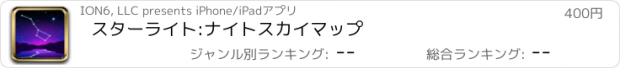 ION6, LLC presents iPhone/iPadアプリ

400円

スターライト:ナイトスカイマップ

ジャンル別ランキング: --

総合ランキング: --